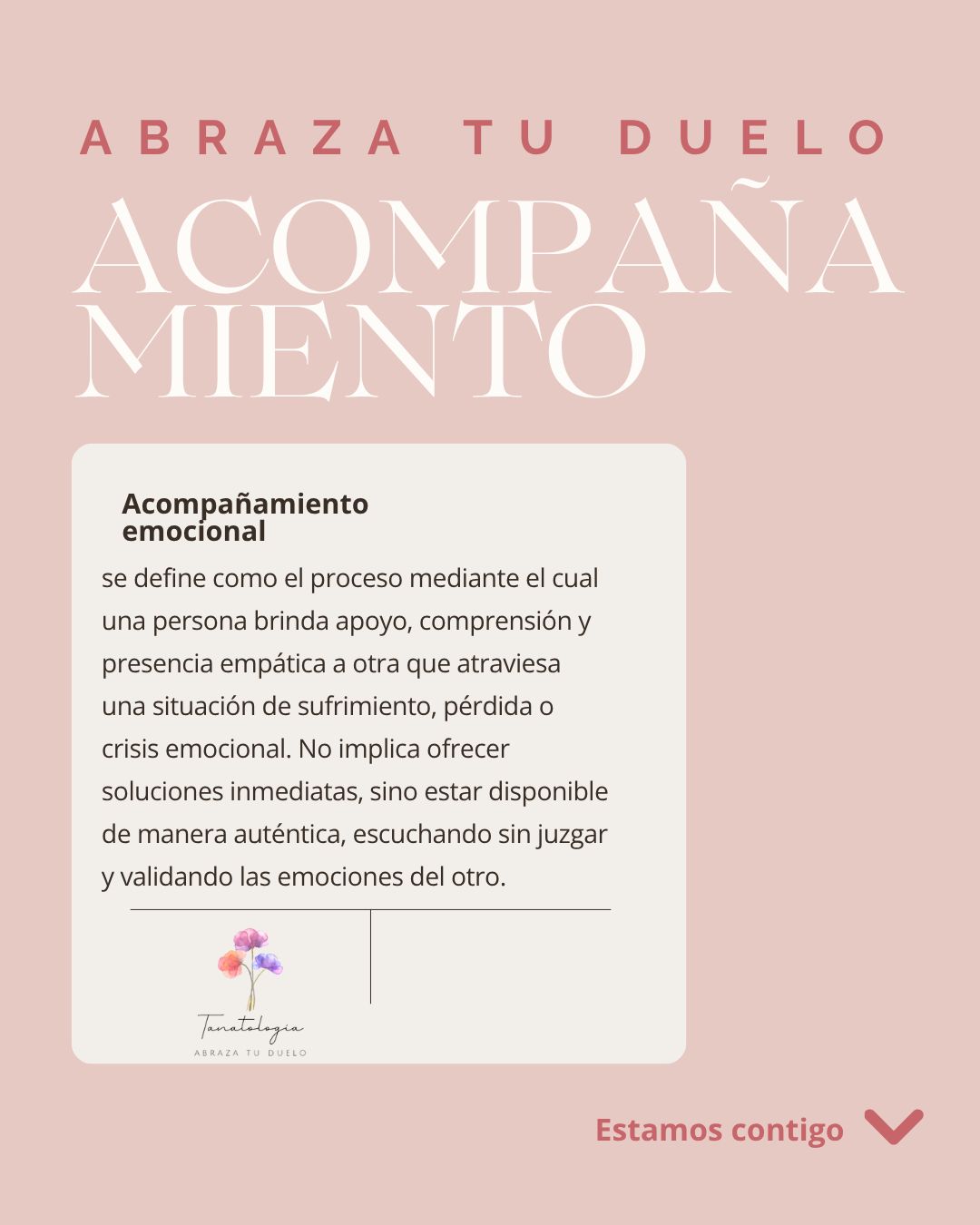 ABRAZA TU DUELO

ACOMPAÑA
MIENTO

Acompañamiento emocional

se define como el proceso mediante el cual una persona brinda apoyo, comprensión y presencia empática a otra que atraviesa una situación de sufrimiento, pérdida o crisis emocional. No implica ofrecer soluciones inmediatas, sino estar disponible de manera auténtica, escuchando sin juzgar y validando las emociones del otro.

Tanatología
ABRAZA TU DUELO

Estamos contigo